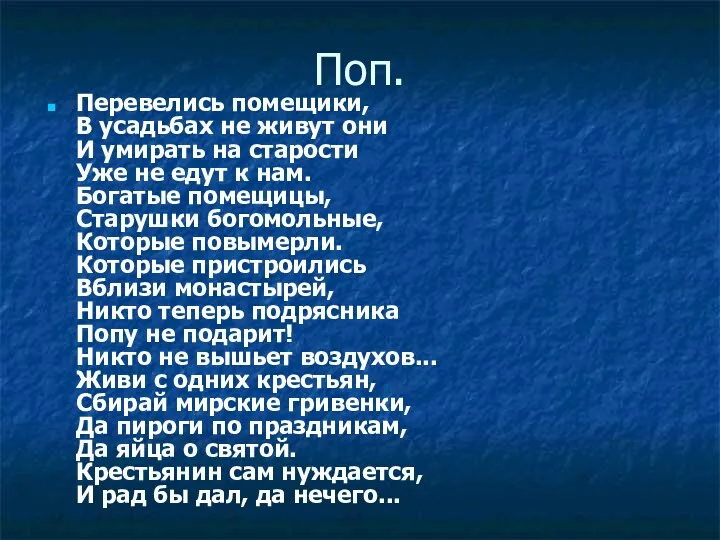 Поп.

Перевелись помещики,
В усадьбах не живут они
И умирать на старости
Уже не едут к нам.
Богатые помещицы,
Старушки богомольные,
Которые повымерли.
Которые пристроились
Вблизи монастырей,
Никто теперь подрясника
Попу не подарит!
Никто не вышьет воздухов...
Живи с одних крестьян,
Сбирай мирские гривенки,
Да пироги по праздникам,
Да яйца о святой.
Крестьянин сам нуждается,
И рад бы дал, да нечего...